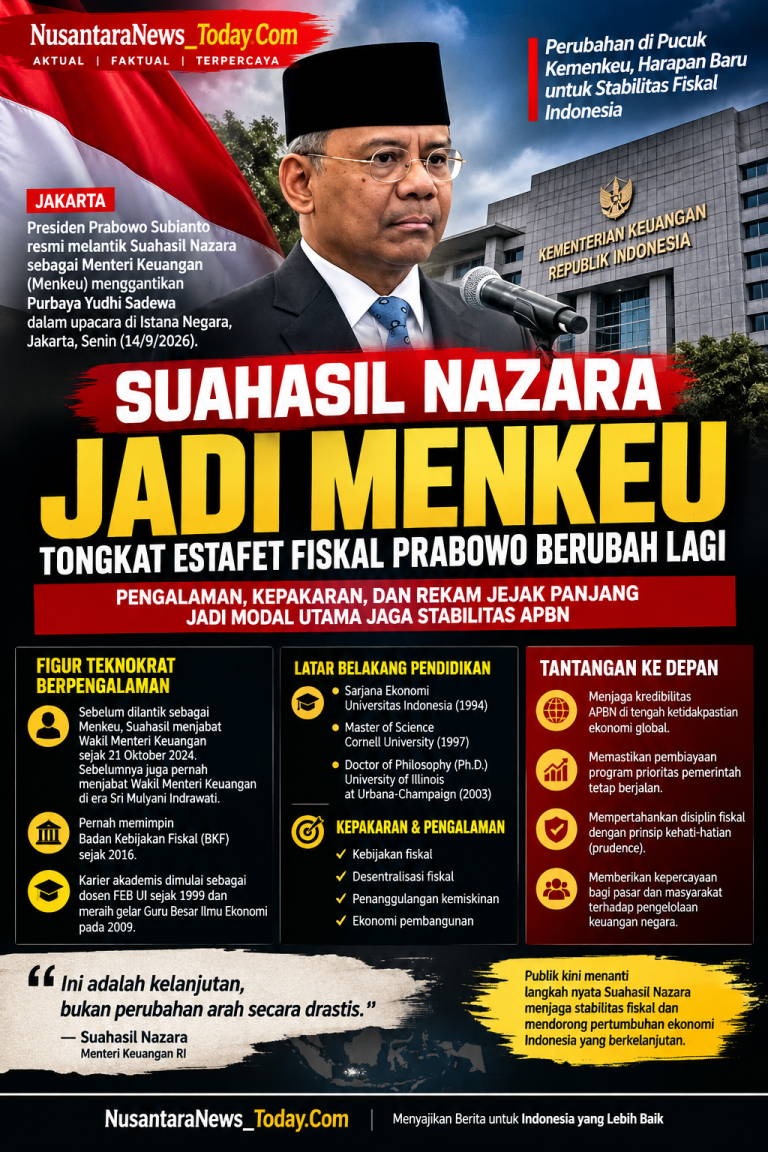 NusantaraNews_Today.Com
AKTUAL | FAKTUAL | TERPERCAYA

Perubahan di Pucuk Kemenkeu, Harapan Baru untuk Stabilitas Fiskal Indonesia

JAKARTA
Presiden Prabowo Subianto resmi melantik Suahasil Nazara sebagai Menteri Keuangan (Menkeu) menggantikan Purbaya Yudhi Sadewa dalam upacara di Istana Negara, Jakarta, Senin (14/9/2026).

KEMENTERIAN KEUANGAN REPUBLIK INDONESIA

SUAHASIL NAZARA
JADI MENKEU
TONGKAT ESTAFET FISKAL PRABOWO BERUBAH LAGI

PENGALAMAN, KEPAKARAN, DAN REKAM JEJAK PANJANG JADI MODAL UTAMA JAGA STABILITAS APBN

FIGUR TEKNOKRAT BERPENGALAMAN

Sebelum dilantik sebagai Menkeu, Suahasil menjabat Wakil Menteri Keuangan sejak 21 Oktober 2024. Sebelumnya juga pernah menjabat Wakil Menteri Keuangan di era Sri Mulyani Indrawati.

Pernah memimpin Badan Kebijakan Fiskal (BKF) sejak 2016.

Karier akademis dimulai sebagai dosen FEB UI sejak 1999 dan meraih gelar Guru Besar Ilmu Ekonomi pada 2009.

LATAR BELAKANG PENDIDIKAN
Sarjana Ekonomi Universitas Indonesia (1994)
Master of Science Cornell University (1997)
Doctor of Philosophy (Ph.D.) University of Illinois at Urbana-Champaign (2003)

KEPAKARAN & PENGALAMAN
Kebijakan fiskal
Desentralisasi fiskal
Penanggulangan kemiskinan
Ekonomi pembangunan

TANTANGAN KE DEPAN
Menjaga kredibilitas APBN di tengah ketidakpastian ekonomi global.
Memastikan pembiayaan program prioritas pemerintah tetap berjalan.
Mempertahankan disiplin fiskal dengan prinsip kehati-hatian (prudence).
Memberikan kepercayaan bagi pasar dan masyarakat terhadap pengelolaan keuangan negara.

“Ini adalah kelanjutan, bukan perubahan arah secara drastis.”
— Suahasil Nazara
Menteri Keuangan RI

Publik kini menanti langkah nyata Suahasil Nazara menjaga stabilitas fiskal dan mendorong pertumbuhan ekonomi Indonesia yang berkelanjutan.

NusantaraNews_Today.Com | Menyajikan Berita untuk Indonesia yang Lebih Baik